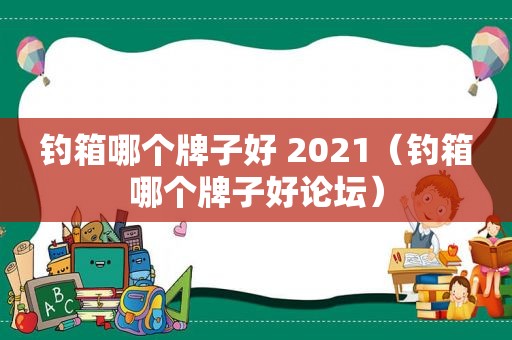 钓箱哪个牌子好 2021（钓箱哪个牌子好论坛）

A B C